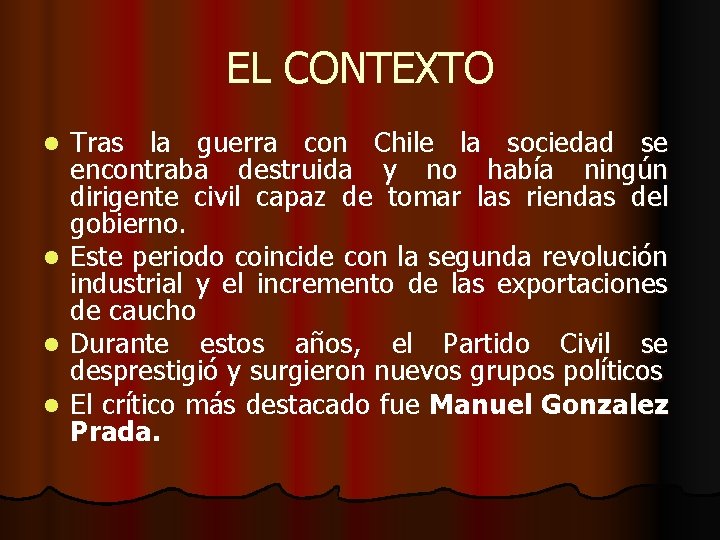 EL CONTEXTO

• Tras la guerra con Chile la sociedad se encontraba destruida y no había ningún dirigente civil capaz de tomar las riendas del gobierno.
• Este periodo coincide con la segunda revolución industrial y el incremento de las exportaciones de caucho
• Durante estos años, el Partido Civil se desprestigió y surgieron nuevos grupos políticos
• El crítico más destacado fue Manuel Gonzalez Prada.